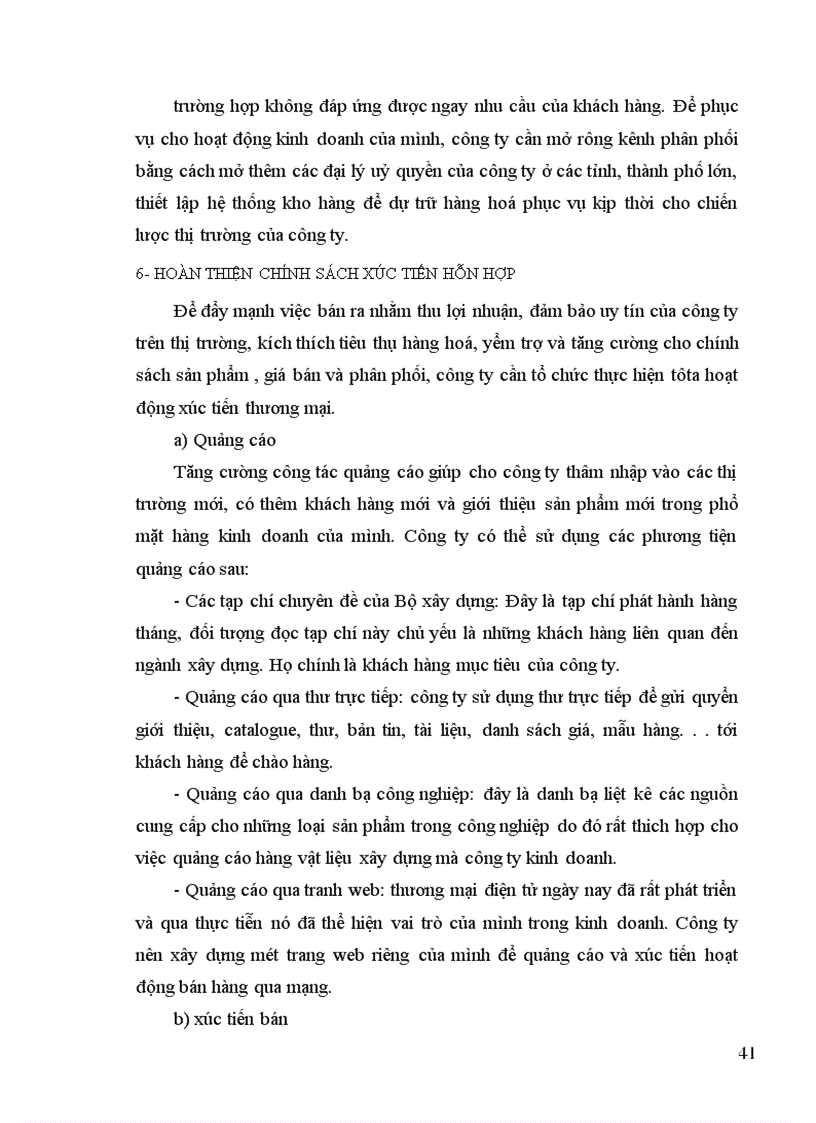 trường hợp không đáp ứng được ngay nhu cầu của khách hàng. Để phục vụ cho hoạt động kinh doanh của mình, công ty cần mở rông kênh phân phối bằng cách mở thêm các đại lý uỷ quyền của công ty ở các tỉnh, thành phố lớn, thiết lập hệ thống kho hàng để dự trữ hàng hoá phục vụ kịp thời cho chiến lược thị trường của công ty.

6- HOÀN THIỆN CHÍNH SÁCH XÚC TIẾN HỖN HỢP

Để đẩy mạnh việc bán ra nhằm thu lợi nhuận, đảm bảo uy tín của công ty trên thị trường, kích thích tiêu thụ hàng hoá, yểm trợ và tăng cường cho chính sách sản phẩm , giá bán và phân phối, công ty cần tổ chức thực hiện tôta hoạt động xúc tiến thương mại.

a) Quảng cáo

Tăng cường công tác quảng cáo giúp cho công ty thâm nhập vào các thị trường mới, có thêm khách hàng mới và giới thiệu sản phẩm mới trong phổ mặt hàng kinh doanh của mình. Công ty có thể sử dụng các phương tiện quảng cáo sau:

- Các tạp chí chuyên đề của Bộ xây dựng: Đây là tạp chí phát hành hàng tháng, đối tượng đọc tạp chí này chủ yếu là những khách hàng liên quan đến ngành xây dựng. Họ chính là khách hàng mục tiêu của công ty.

- Quảng cáo qua thư trực tiếp: công ty sử dụng thư trực tiếp để gửi quyển giới thiệu, catalogue, thư, bản tin, tài liệu, danh sách giá, mẫu hàng. . . tới khách hàng để chào hàng.

- Quảng cáo qua danh bạ công nghiệp: đây là danh bạ liệt kê các nguồn cung cấp cho những loại sản phẩm trong công nghiệp do đó rất thích hợp cho việc quảng cáo hàng vật liệu xây dựng mà công ty kinh doanh.

- Quảng cáo qua tranh web: thương mại điện tử ngày nay đã rất phát triển và qua thực tiễn nó đã thể hiện vai trò của mình trong kinh doanh. Công ty nên xây dựng mét trang web riêng của mình để quảng cáo và xúc tiến hoạt động bán hàng qua mạng.

b) xúc tiến bán

41